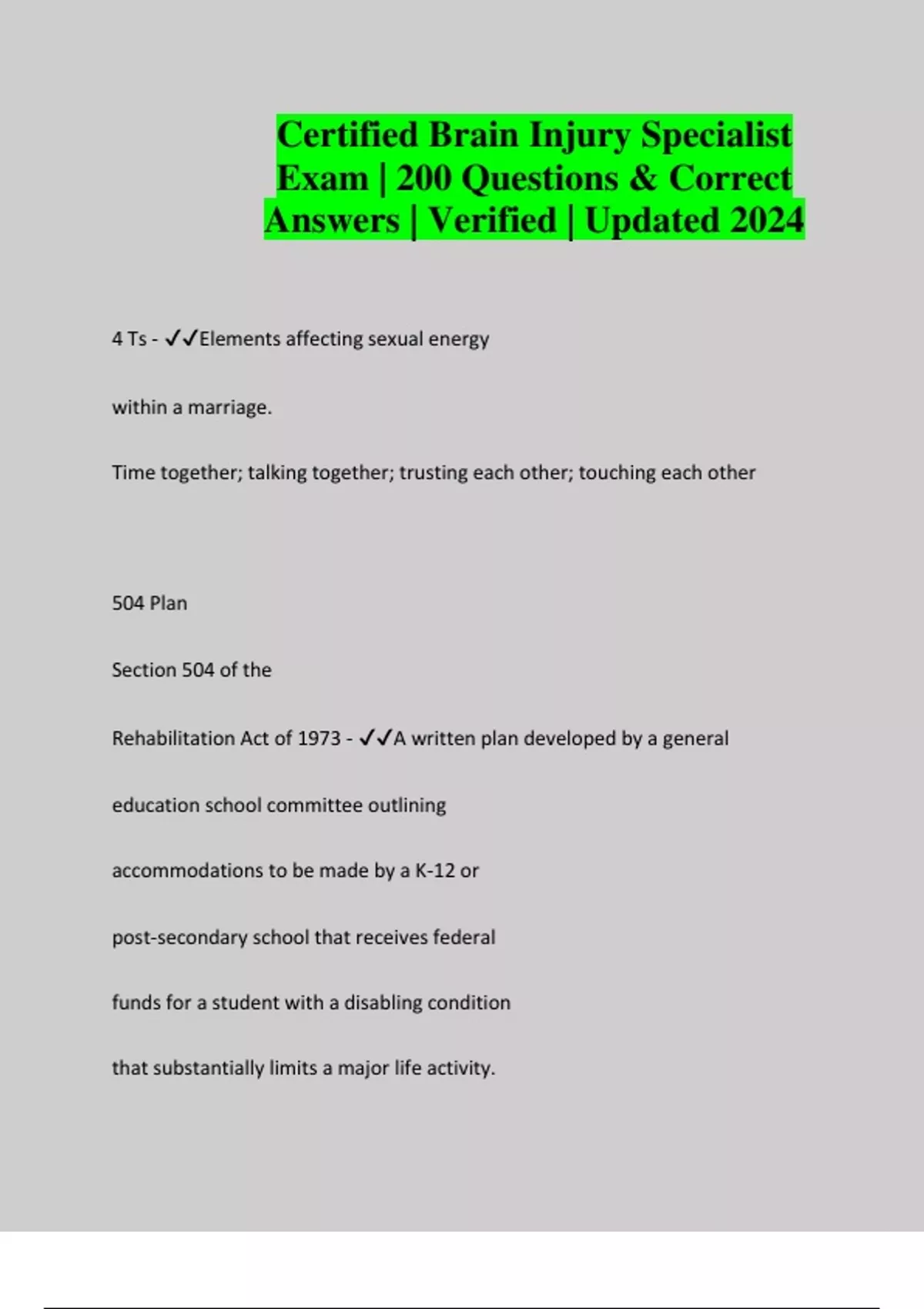 Certified Brain Injury Specialist Exam | 200 Questions & Correct Answers | Verified | Updated 2024

4 Ts - ✓✓Elements affecting sexual energy

within a marriage.

Time together; talking together; trusting each other; touching each other

504 Plan

Section 504 of the

Rehabilitation Act of 1973 - ✓✓A written plan developed by a general

education school committee outlining

accommodations to be made by a K-12 or

post-secondary school that receives federal

funds for a student with a disabling condition

that substantially limits a major life activity.